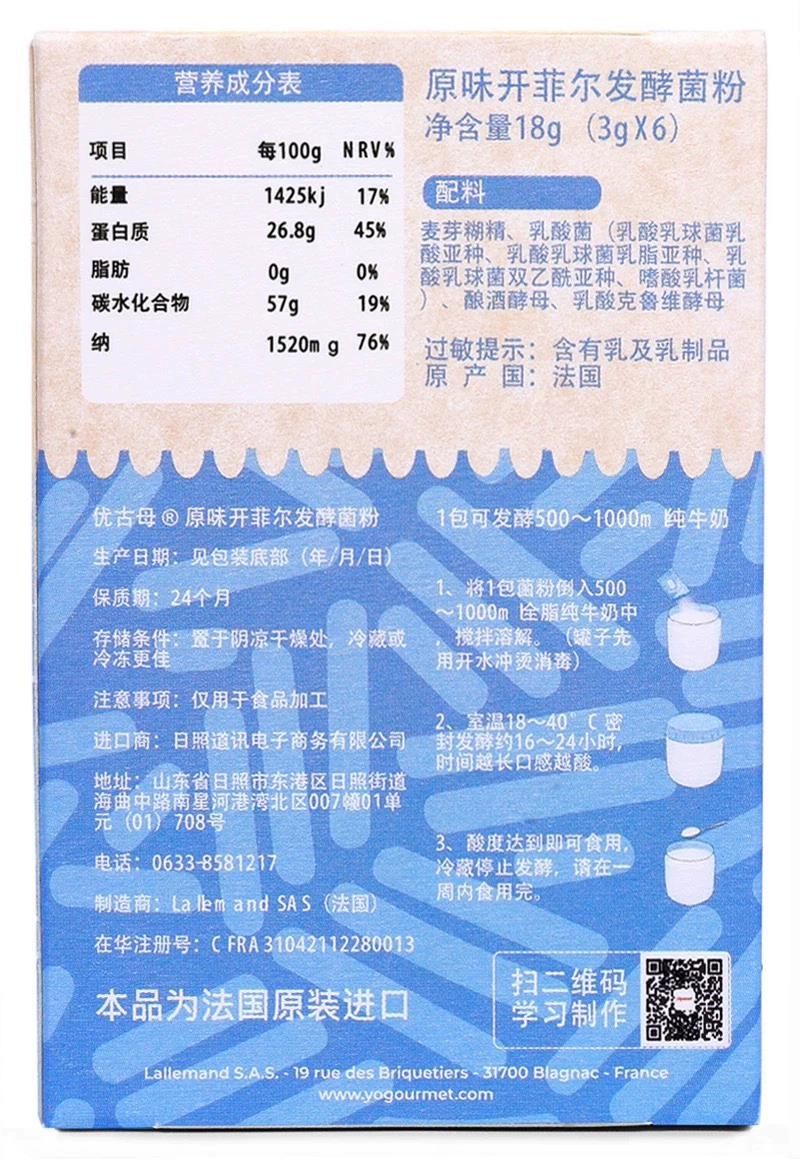 营养成分表

| 项目 | 每100g | NRV% |
|---|---|---|
| 能量 | 1425kj | 17% |
| 蛋白质 | 26.8g | 45% |
| 脂肪 | 0g | 0% |
| 碳水化合物 | 57g | 19% |
| 纳 | 1520mg | 76% |

原味开菲尔发酵菌粉
净含量18g（3gX6）

配料

麦芽糊精、乳酸菌（乳酸乳球菌乳酸亚种、乳酸乳球菌乳脂亚种、乳酸乳球菌双乙酰亚种、嗜酸乳杆菌）、酿酒酵母、乳酸克鲁维酵母

过敏提示：含有乳及乳制品
原产国：法国

优古母®原味开菲尔发酵菌粉

生产日期：见包装底部（年/月/日）

保质期：24个月

存储条件：置于阴凉干燥处，冷藏或冷冻更佳

注意事项：仅用于食品加工

进口商：日照道讯电子商务有限公司

地址：山东省日照市东港区日照街道海曲中路南星河港湾北区007幢01单元（01）708号

电话：0633-8581217

制造商：Lallemand SAS（法国）

在华注册号：CFRA31042112280013

本品为法国原装进口

1包可发酵500～1000ml纯牛奶

1、将1包菌粉倒入500～1000ml全脂纯牛奶中，搅拌溶解。（罐子先用开水冲烫消毒）

2、室温18～40°C密封发酵约16～24小时，时间越长口感越酸。

3、酸度达到即可食用，冷藏停止发酵，请在一周内食用完。

扫二维码
学习制作

Lallemand S.A.S. - 19 rue des Briquetiers - 31700 Blagnac - France
www.yogourmet.com